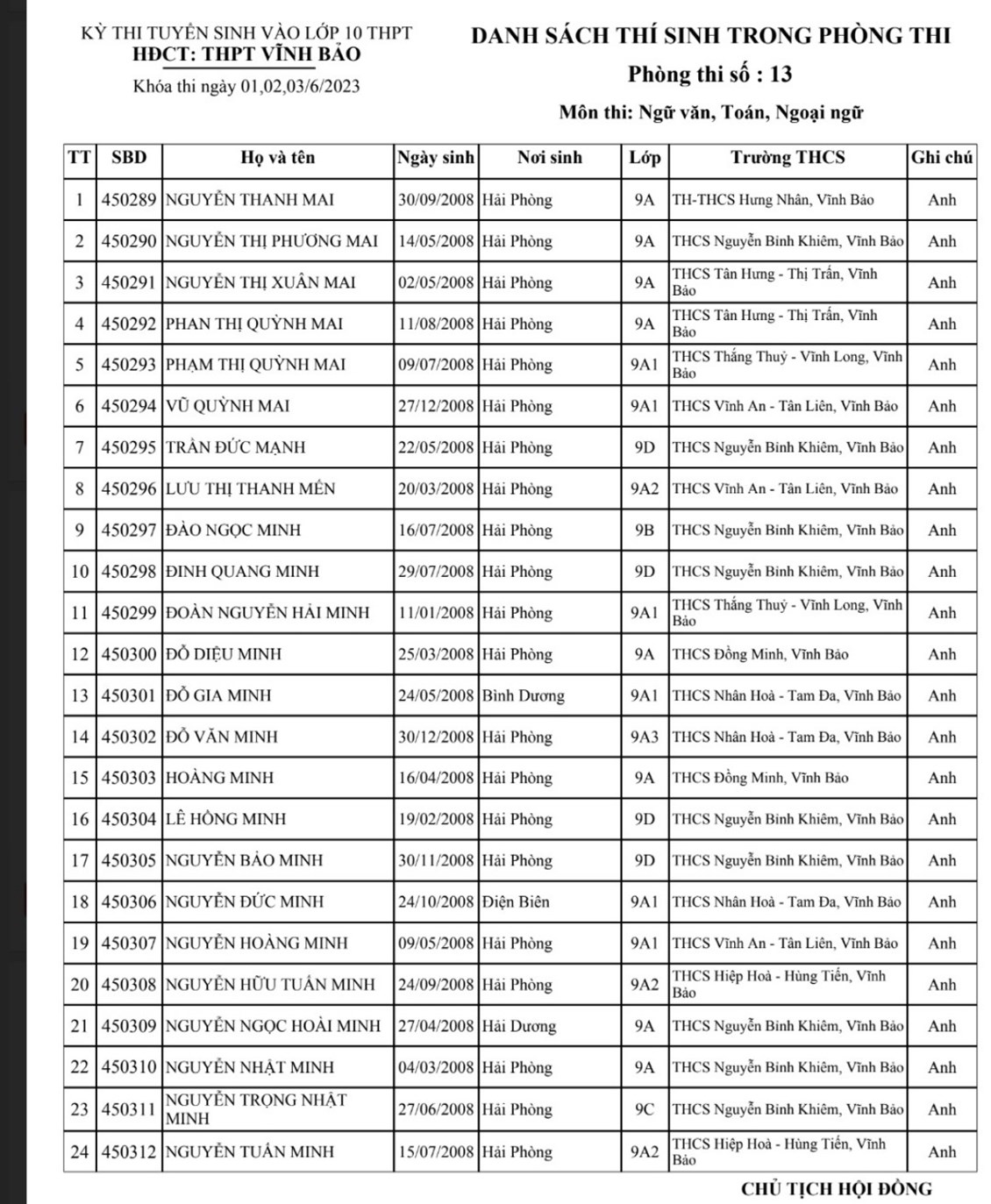 KỲ THI TUYỂN SINH VÀO LỚP 10 THPT
HĐCT: THPT VĨNH BẢO
Khóa thi ngày 01,02,03/6/2023

DANH SÁCH THÍ SINH TRONG PHÒNG THI
Phòng thi số : 13
Môn thi: Ngữ văn, Toán, Ngoại ngữ

| TT | SBD | Họ và tên | Ngày sinh | Nơi sinh | Lớp | Trường THCS | Ghi chú |
|---|---|---|---|---|---|---|---|
| 1 | 450289 | NGUYỄN THANH MAI | 30/09/2008 | Hải Phòng | 9A | TH-THCS Hưng Nhân, Vĩnh Bảo | Anh |
| 2 | 450290 | NGUYỄN THỊ PHƯƠNG MAI | 14/05/2008 | Hải Phòng | 9A | THCS Nguyễn Bỉnh Khiêm, Vĩnh Bảo | Anh |
| 3 | 450291 | NGUYỄN THỊ XUÂN MAI | 02/05/2008 | Hải Phòng | 9A | THCS Tân Hưng - Thị Trấn, Vĩnh Bảo | Anh |
| 4 | 450292 | PHAN THỊ QUỲNH MAI | 11/08/2008 | Hải Phòng | 9A | THCS Tân Hưng - Thị Trấn, Vĩnh Bảo | Anh |
| 5 | 450293 | PHẠM THỊ QUỲNH MAI | 09/07/2008 | Hải Phòng | 9A1 | THCS Thắng Thuỷ - Vĩnh Long, Vĩnh Bảo | Anh |
| 6 | 450294 | VŨ QUỲNH MAI | 27/12/2008 | Hải Phòng | 9A1 | THCS Vĩnh An - Tân Liên, Vĩnh Bảo | Anh |
| 7 | 450295 | TRẦN ĐỨC MẠNH | 22/05/2008 | Hải Phòng | 9D | THCS Nguyễn Bỉnh Khiêm, Vĩnh Bảo | Anh |
| 8 | 450296 | LƯU THỊ THANH MẾN | 20/03/2008 | Hải Phòng | 9A2 | THCS Vĩnh An - Tân Liên, Vĩnh Bảo | Anh |
| 9 | 450297 | ĐÀO NGỌC MINH | 16/07/2008 | Hải Phòng | 9B | THCS Nguyễn Bỉnh Khiêm, Vĩnh Bảo | Anh |
| 10 | 450298 | ĐINH QUANG MINH | 29/07/2008 | Hải Phòng | 9D | THCS Nguyễn Bỉnh Khiêm, Vĩnh Bảo | Anh |
| 11 | 450299 | ĐOÀN NGUYỄN HẢI MINH | 11/01/2008 | Hải Phòng | 9A1 | THCS Thắng Thuỷ - Vĩnh Long, Vĩnh Bảo | Anh |
| 12 | 450300 | ĐỖ DIỆU MINH | 25/03/2008 | Hải Phòng | 9A | THCS Đồng Minh, Vĩnh Bảo | Anh |
| 13 | 450301 | ĐỖ GIA MINH | 24/05/2008 | Bình Dương | 9A1 | THCS Nhân Hoà - Tam Đa, Vĩnh Bảo | Anh |
| 14 | 450302 | ĐỖ VĂN MINH | 30/12/2008 | Hải Phòng | 9A3 | THCS Nhân Hoà - Tam Đa, Vĩnh Bảo | Anh |
| 15 | 450303 | HOÀNG MINH | 16/04/2008 | Hải Phòng | 9A | THCS Đồng Minh, Vĩnh Bảo | Anh |
| 16 | 450304 | LÊ HỒNG MINH | 19/02/2008 | Hải Phòng | 9D | THCS Nguyễn Bỉnh Khiêm, Vĩnh Bảo | Anh |
| 17 | 450305 | NGUYỄN BẢO MINH | 30/11/2008 | Hải Phòng | 9D | THCS Nguyễn Bỉnh Khiêm, Vĩnh Bảo | Anh |
| 18 | 450306 | NGUYỄN ĐỨC MINH | 24/10/2008 | Điện Biên | 9A1 | THCS Nhân Hoà - Tam Đa, Vĩnh Bảo | Anh |
| 19 | 450307 | NGUYỄN HOÀNG MINH | 09/05/2008 | Hải Phòng | 9A1 | THCS Vĩnh An - Tân Liên, Vĩnh Bảo | Anh |
| 20 | 450308 | NGUYỄN HỮU TUẤN MINH | 24/09/2008 | Hải Phòng | 9A2 | THCS Hiệp Hoà - Hùng Tiến, Vĩnh Bảo | Anh |
| 21 | 450309 | NGUYỄN NGỌC HOÀI MINH | 27/04/2008 | Hải Dương | 9A | THCS Nguyễn Bỉnh Khiêm, Vĩnh Bảo | Anh |
| 22 | 450310 | NGUYỄN NHẬT MINH | 04/03/2008 | Hải Phòng | 9A | THCS Nguyễn Bỉnh Khiêm, Vĩnh Bảo | Anh |
| 23 | 450311 | NGUYỄN TRỌNG NHẬT MINH | 27/06/2008 | Hải Phòng | 9C | THCS Nguyễn Bỉnh Khiêm, Vĩnh Bảo | Anh |
| 24 | 450312 | NGUYỄN TUẤN MINH | 15/07/2008 | Hải Phòng | 9A2 | THCS Hiệp Hoà - Hùng Tiến, Vĩnh Bảo | Anh |

CHỦ TỊCH HỘI ĐỒNG